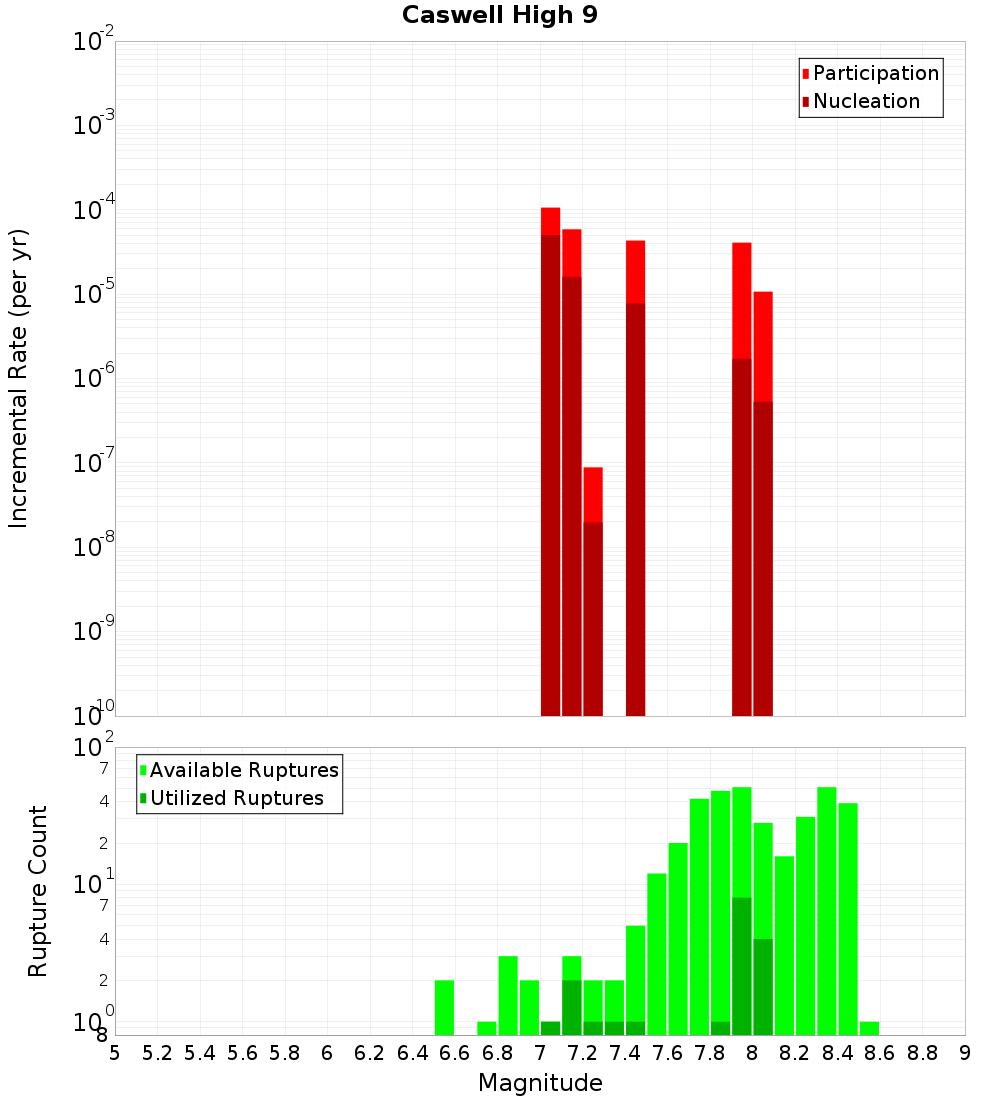 Caswell High 9

Participation
Nucleation

Incremental Rate (per yr)

$10^{-2}$
$10^{-3}$
$10^{-4}$
$10^{-5}$
$10^{-6}$
$10^{-7}$
$10^{-8}$
$10^{-9}$
$10^{-10}$

Available Ruptures
Utilized Ruptures

Rupture Count

$10^{2}$
7
4
2
$10^{1}$
7
4
2
$10^{0}$
8

5 5.2 5.4 5.6 5.8 6 6.2 6.4 6.6 6.8 7 7.2 7.4 7.6 7.8 8 8.2 8.4 8.6 8.8 9

Magnitude